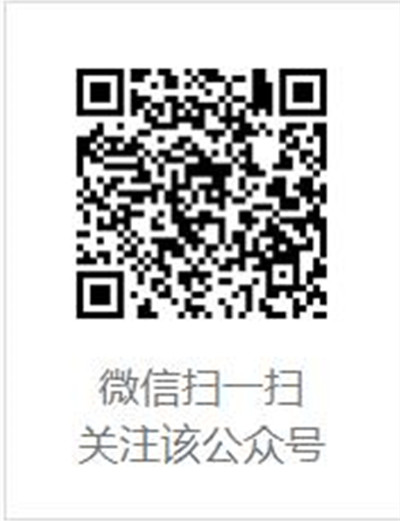 微信扫一扫
关注该公众号